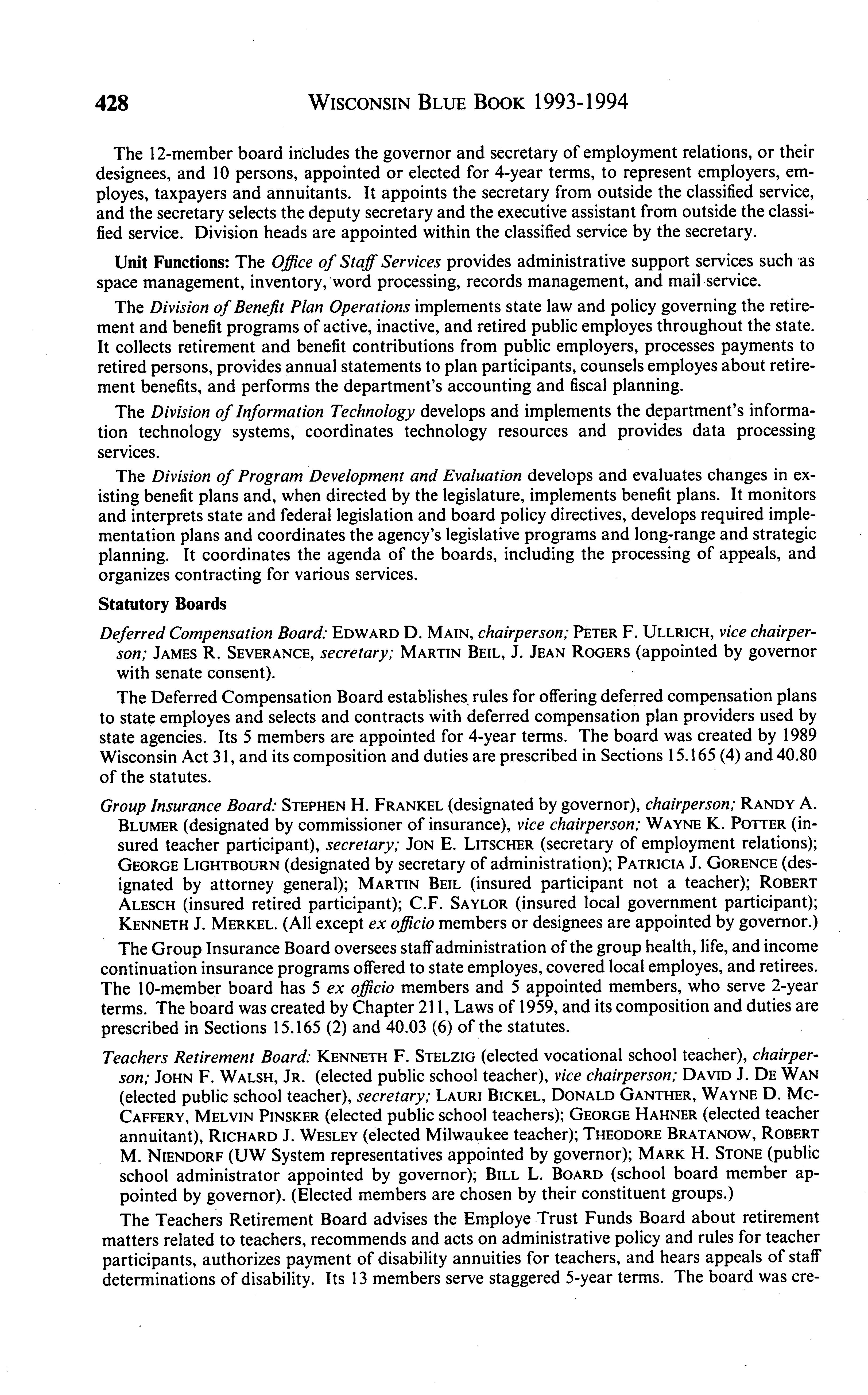 428 WISCONSIN BLUE BOOK 1993-1994

The 12-member board includes the governor and secretary of employment relations, or their designees, and 10 persons, appointed or elected for 4-year terms, to represent employers, employes, taxpayers and annuitants. It appoints the secretary from outside the classified service, and the secretary selects the deputy secretary and the executive assistant from outside the classified service. Division heads are appointed within the classified service by the secretary.

Unit Functions: The Office of Staff Services provides administrative support services such as space management, inventory, word processing, records management, and mail service.

The Division of Benefit Plan Operations implements state law and policy governing the retirement and benefit programs of active, inactive, and retired public employes throughout the state. It collects retirement and benefit contributions from public employers, processes payments to retired persons, provides annual statements to plan participants, counsels employes about retirement benefits, and performs the department's accounting and fiscal planning.

The Division of Information Technology develops and implements the department's information technology systems, coordinates technology resources and provides data processing services.

The Division of Program Development and Evaluation develops and evaluates changes in existing benefit plans and, when directed by the legislature, implements benefit plans. It monitors and interprets state and federal legislation and board policy directives, develops required implementation plans and coordinates the agency's legislative programs and long-range and strategic planning. It coordinates the agenda of the boards, including the processing of appeals, and organizes contracting for various services.

Statutory Boards

Deferred Compensation Board: EDWARD D. MAIN, chairperson; PETER F. ULLRICH, vice chairperson; JAMES R. SEVERANCE, secretary; MARTIN BEIL, J. JEAN ROGERS (appointed by governor with senate consent).

The Deferred Compensation Board establishes rules for offering deferred compensation plans to state employes and selects and contracts with deferred compensation plan providers used by state agencies. Its 5 members are appointed for 4-year terms. The board was created by 1989 Wisconsin Act 31, and its composition and duties are prescribed in Sections 15.165 (4) and 40.80 of the statutes.

Group Insurance Board: STEPHEN H. FRANKEL (designated by governor), chairperson; RANDY A. BLUMER (designated by commissioner of insurance), vice chairperson; WAYNE K. POTTER (insured teacher participant), secretary; JON E. LITSCHER (secretary of employment relations); GEORGE LIGHTBOURN (designated by secretary of administration); PATRICIA J. GORENCE (designated by attorney general); MARTIN BEIL (insured participant not a teacher); ROBERT ALESCH (insured retired participant); C.F. SAYLOR (insured local government participant); KENNETH J. MERKEL. (All except ex officio members or designees are appointed by governor.)

The Group Insurance Board oversees staff administration of the group health, life, and income continuation insurance programs offered to state employes, covered local employes, and retirees. The 10-member board has 5 ex officio members and 5 appointed members, who serve 2-year terms. The board was created by Chapter 211, Laws of 1959, and its composition and duties are prescribed in Sections 15.165 (2) and 40.03 (6) of the statutes.

Teachers Retirement Board: KENNETH F. STELZIG (elected vocational school teacher), chairperson; JOHN F. WALSH, JR. (elected public school teacher), vice chairperson; DAVID J. DE WAN (elected public school teacher), secretary; LAURI BICKEL, DONALD GANTHER, WAYNE D. MCCAFFERY, MELVIN PINSKER (elected public school teachers); GEORGE HAHNER (elected teacher annuitant), RICHARD J. WESLEY (elected Milwaukee teacher); THEODORE BRATANOW, ROBERT M. NIENDORF (UW System representatives appointed by governor); MARK H. STONE (public school administrator appointed by governor); BILL L. BOARD (school board member appointed by governor). (Elected members are chosen by their constituent groups.)

The Teachers Retirement Board advises the Employe Trust Funds Board about retirement matters related to teachers, recommends and acts on administrative policy and rules for teacher participants, authorizes payment of disability annuities for teachers, and hears appeals of staff determinations of disability. Its 13 members serve staggered 5-year terms. The board was cre-